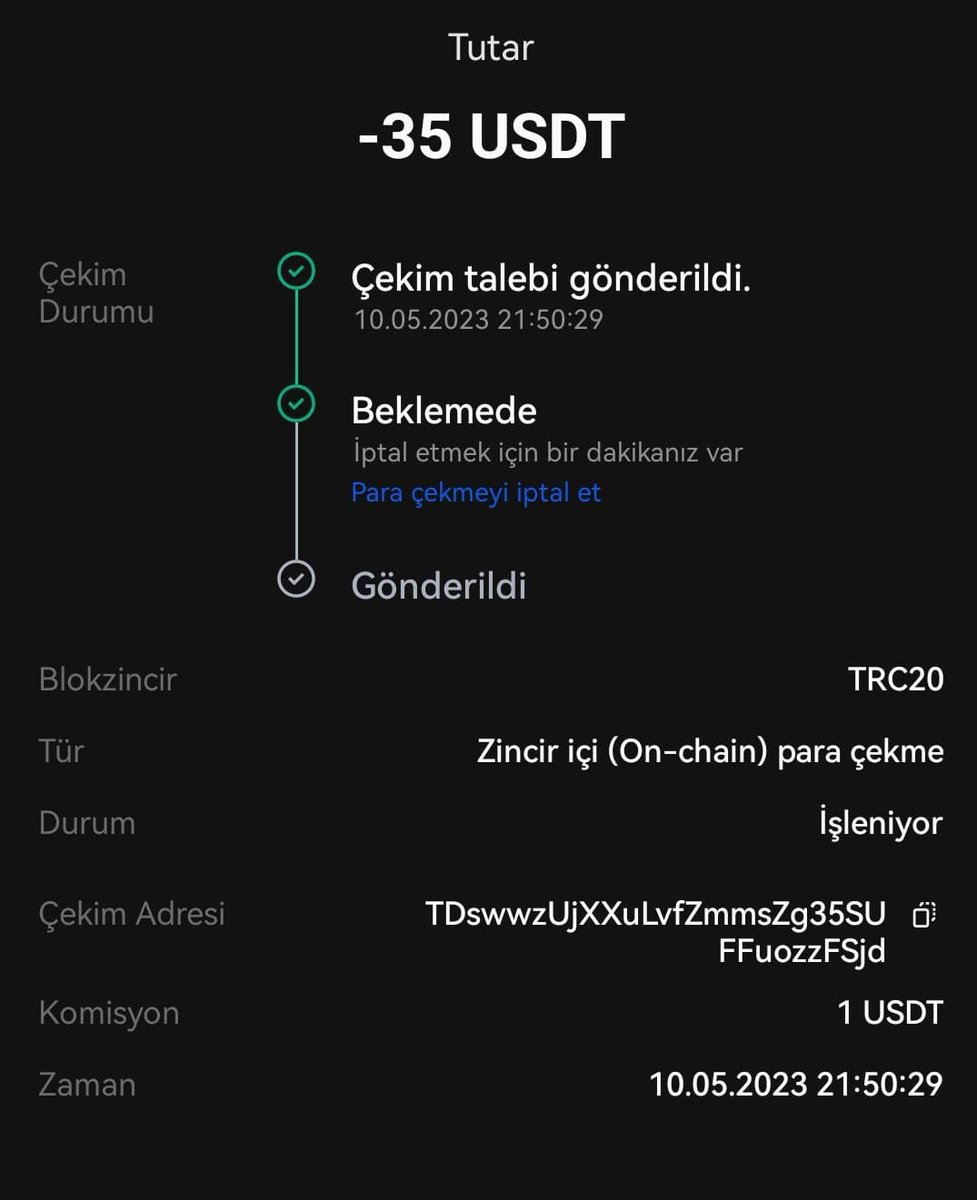 Tutar

-35 USDT

Çekim Durumu

Çekim talebi gönderildi.
10.05.2023 21:50:29

Beklemede
İptal etmek için bir dakikanız var
Para çekmeyi iptal et

Gönderildi

Blokzincir TRC20

Tür Zincir içi (On-chain) para çekme

Durum İşleniyor

Çekim Adresi TDswwzUjXXuLvfZmmsZg35SUFFuozzFSjd

Komisyon 1 USDT

Zaman 10.05.2023 21:50:29